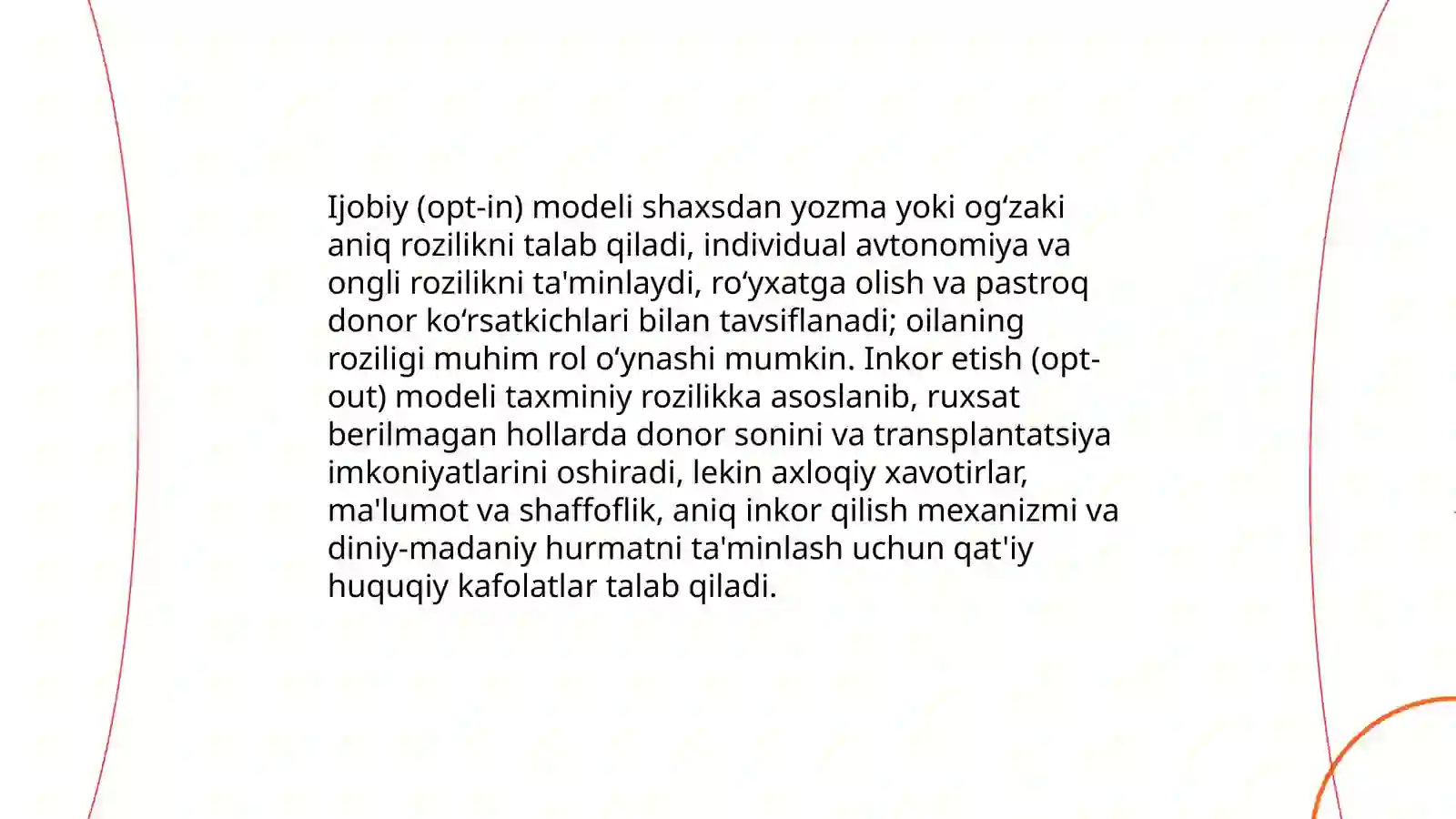 Ijobiy (opt-in) modeli shaxsdan yozma yoki og‘zaki aniq rozilikni talab qiladi, individual avtonomiya va ongli rozilikni ta'minlaydi, ro‘yxatga olish va pastroq donor ko‘rsatkichlari bilan tavsiflanadi; oilaning roziligi muhim rol o‘ynashi mumkin. Inkor etish (opt-out) modeli taxminiy rozilikka asoslanib, ruxsat berilmagan hollarda donor sonini va transplantatsiya imkoniyatlarini oshiradi, lekin axloqiy xavotirlar, ma'lumot va shaffoflik, aniq inkor qilish mexanizmi va diniy-madaniy hurmatni ta'minlash uchun qat'iy huquqiy kafolatlar talab qiladi.